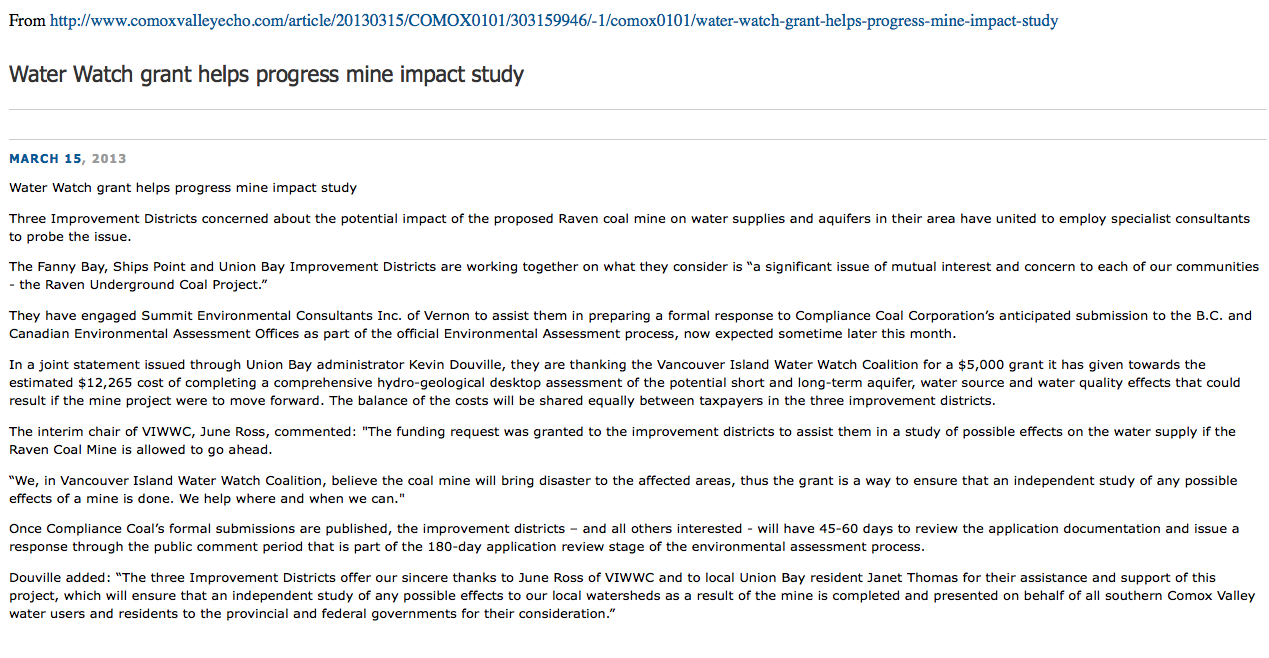 From http://www.comoxvalleyecho.com/article/20130315/COMOX0101/303159946/-1/comox0101/water-watch-grant-helps-progress-mine-impact-study

Water Watch grant helps progress mine impact study

MARCH 15, 2013

Water Watch grant helps progress mine impact study

Three Improvement Districts concerned about the potential impact of the proposed Raven coal mine on water supplies and aquifers in their area have united to employ specialist consultants to probe the issue.

The Fanny Bay, Ships Point and Union Bay Improvement Districts are working together on what they consider is “a significant issue of mutual interest and concern to each of our communities - the Raven Underground Coal Project.”

They have engaged Summit Environmental Consultants Inc. of Vernon to assist them in preparing a formal response to Compliance Coal Corporation’s anticipated submission to the B.C. and Canadian Environmental Assessment Offices as part of the official Environmental Assessment process, now expected sometime later this month.

In a joint statement issued through Union Bay administrator Kevin Douville, they are thanking the Vancouver Island Water Watch Coalition for a $5,000 grant it has given towards the estimated $12,265 cost of completing a comprehensive hydro-geological desktop assessment of the potential short and long-term aquifer, water source and water quality effects that could result if the mine project were to move forward. The balance of the costs will be shared equally between taxpayers in the three improvement districts.

The interim chair of VIWWC, June Ross, commented: "The funding request was granted to the improvement districts to assist them in a study of possible effects on the water supply if the Raven Coal Mine is allowed to go ahead.

“We, in Vancouver Island Water Watch Coalition, believe the coal mine will bring disaster to the affected areas, thus the grant is a way to ensure that an independent study of any possible effects of a mine is done. We help where and when we can."

Once Compliance Coal’s formal submissions are published, the improvement districts – and all others interested - will have 45-60 days to review the application documentation and issue a response through the public comment period that is part of the 180-day application review stage of the environmental assessment process.

Douville added: “The three Improvement Districts offer our sincere thanks to June Ross of VIWWC and to local Union Bay resident Janet Thomas for their assistance and support of this project, which will ensure that an independent study of any possible effects to our local watersheds as a result of the mine is completed and presented on behalf of all southern Comox Valley water users and residents to the provincial and federal governments for their consideration.”